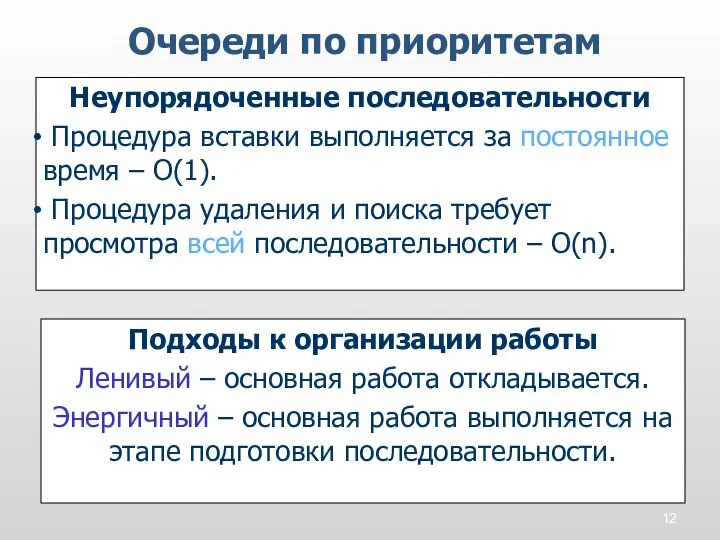 Очереди по приоритетам

Неупорядоченные последовательности

• Процедура вставки выполняется за постоянное время – O(1).

• Процедура удаления и поиска требует просмотра всей последовательности – O(n).

Подходы к организации работы

Ленивый – основная работа откладывается.

Энергичный – основная работа выполняется на этапе подготовки последовательности.

12